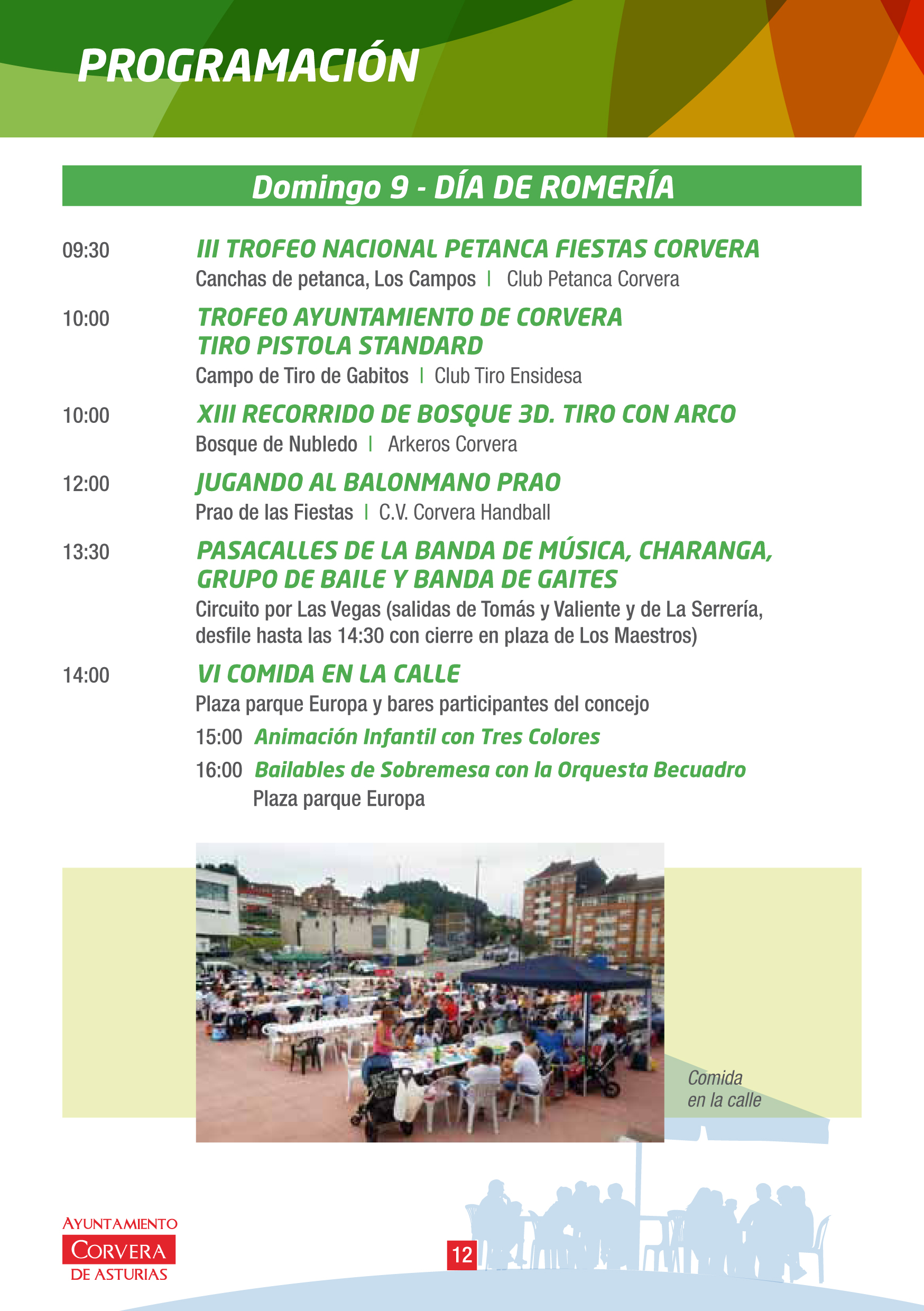 PROGRAMACIÓN

Domingo 9 - DÍA DE ROMERÍA

09:30 III TROFEO NACIONAL PETANCA FIESTAS CORVERA
Canchas de petanca, Los Campos | Club Petanca Corvera

10:00 TROFEO AYUNTAMIENTO DE CORVERA TIRO PISTOLA STANDARD
Campo de Tiro de Gabitos | Club Tiro Ensidesa

10:00 XIII RECORRIDO DE BOSQUE 3D. TIRO CON ARCO
Bosque de Nubledo | Arkeros Corvera

12:00 JUGANDO AL BALONMANO PRAO
Prao de las Fiestas | C.V. Corvera Handball

13:30 PASACALLES DE LA BANDA DE MÚSICA, CHARANGA, GRUPO DE BAILE Y BANDA DE GAITES
Circuito por Las Vegas (salidas de Tomás y Valiente y de La Serrería, desfile hasta las 14:30 con cierre en plaza de Los Maestros)

14:00 VI COMIDA EN LA CALLE
Plaza parque Europa y bares participantes del concejo
15:00 Animación Infantil con Tres Colores
16:00 Bailables de Sobremesa con la Orquesta Becuadro
Plaza parque Europa

Comida en la calle

AYUNTAMIENTO CORVERA DE ASTURIAS

12